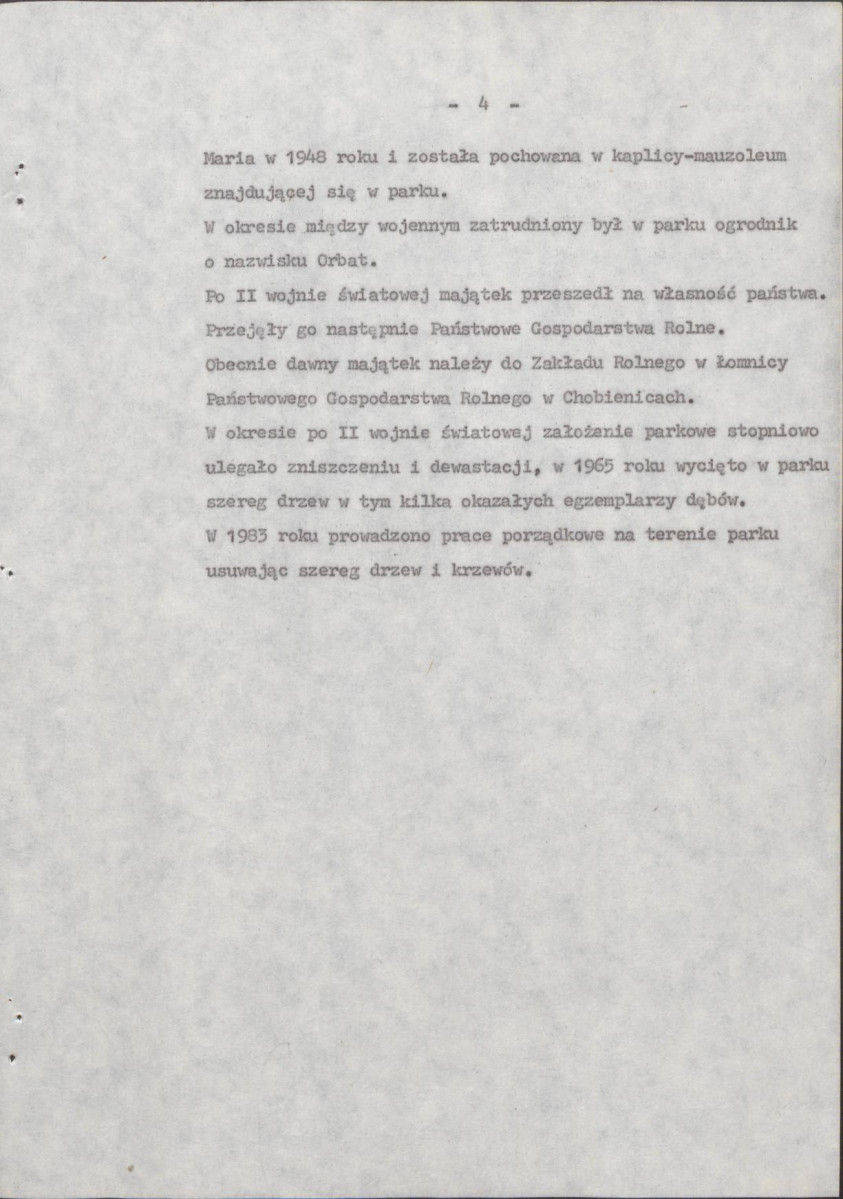 - 4 -

Maria w 1948 roku i została pochowana w kaplicy-mauzoleum znajdującej się w parku.

W okresie między wojennym zatrudniony był w parku ogrodnik o nazwisku Orbat.

Po II wojnie światowej majątek przeszedł na własność państwa.

Przejęły go następnie Państwowe Gospodarstwa Rolne.

Obecnie dawny majątek należy do Zakładu Rolnego w Łomnicy Państwowego Gospodarstwa Rolnego w Chobienicach.

W okresie po II wojnie światowej założenie parkowe stopniowo ulegało zniszczeniu i dewastacji, w 1965 roku wycięto w parku szereg drzew w tym kilka okazałych egzemplarzy dębów.

W 1983 roku prowadzono prace porządkowe na terenie parku usuwając szereg drzew i krzewów.